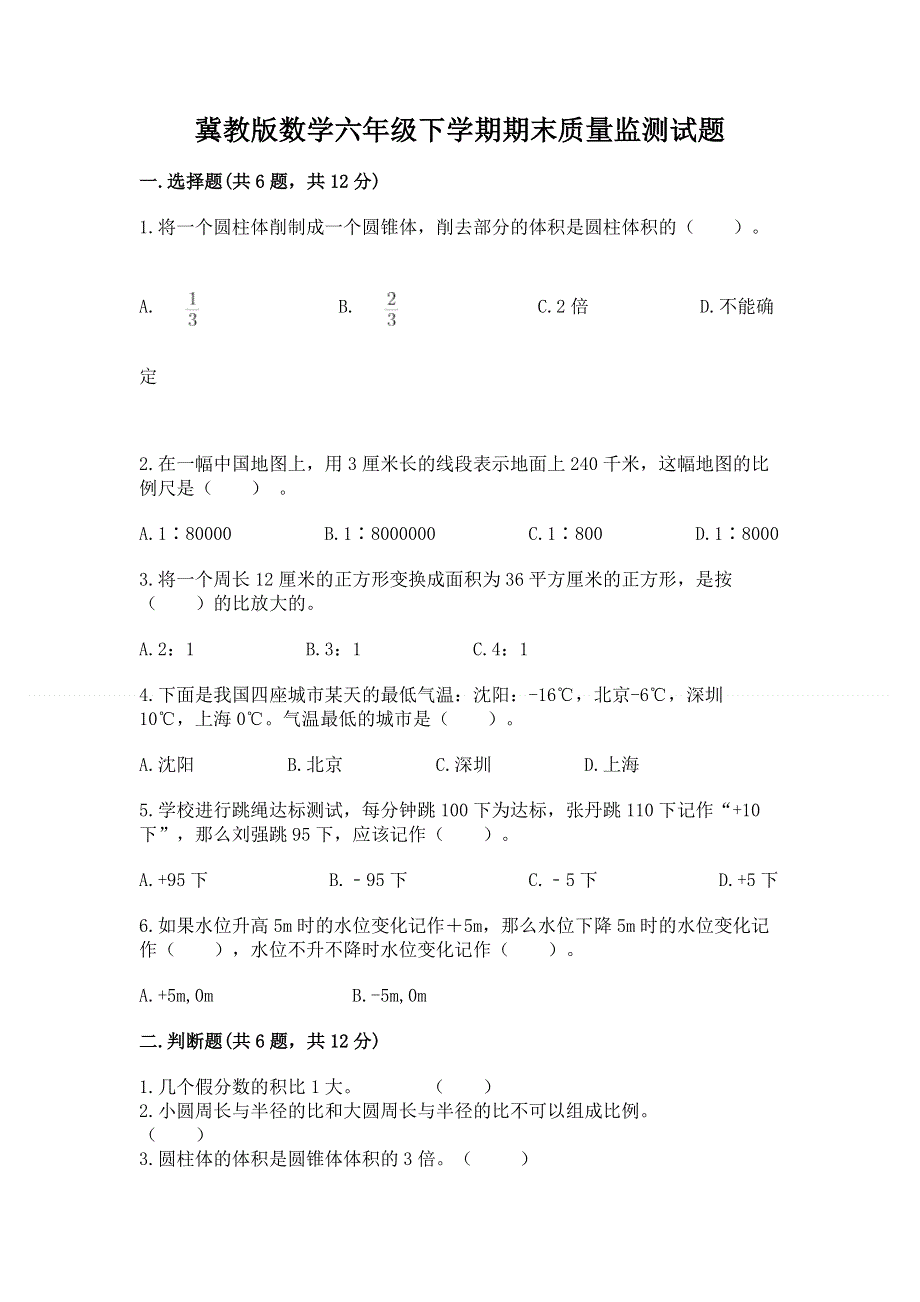 冀教版数学六年级下学期期末质量监测试题

一.选择题(共 6 题，共 12 分)

1.将一个圆柱体削制成一个圆锥体，削去部分的体积是圆柱体积的（　　）。

A. $\frac{1}{3}$　　B. $\frac{2}{3}$　　C.2 倍　　D.不能确定

2.在一幅中国地图上，用 3 厘米长的线段表示地面上 240 千米，这幅地图的比例尺是（　　）。

A.1∶80000　　B.1∶8000000　　C.1∶800　　D.1∶8000

3.将一个周长 12 厘米的正方形变换成面积为 36 平方厘米的正方形，是按（　　）的比放大的。

A.2：1　　B.3：1　　C.4：1

4.下面是我国四座城市某天的最低气温：沈阳：-16℃，北京-6℃，深圳 10℃，上海 0℃。气温最低的城市是（　　）。

A.沈阳　　B.北京　　C.深圳　　D.上海

5.学校进行跳绳达标测试，每分钟跳 100 下为达标，张丹跳 110 下记作“+10 下”，那么刘强跳 95 下，应该记作（　　）。

A.+95 下　　B.－95 下　　C.－5 下　　D.+5 下

6.如果水位升高 5m 时的水位变化记作＋5m，那么水位下降 5m 时的水位变化记作（　　），水位不升不降时水位变化记作（　　）。

A.+5m,0m　　B.-5m,0m

二.判断题(共 6 题，共 12 分)

1.几个假分数的积比 1 大。　　（　　）
2.小圆周长与半径的比和大圆周长与半径的比不可以组成比例。（　　）
3.圆柱体的体积是圆锥体体积的 3 倍。（　　）